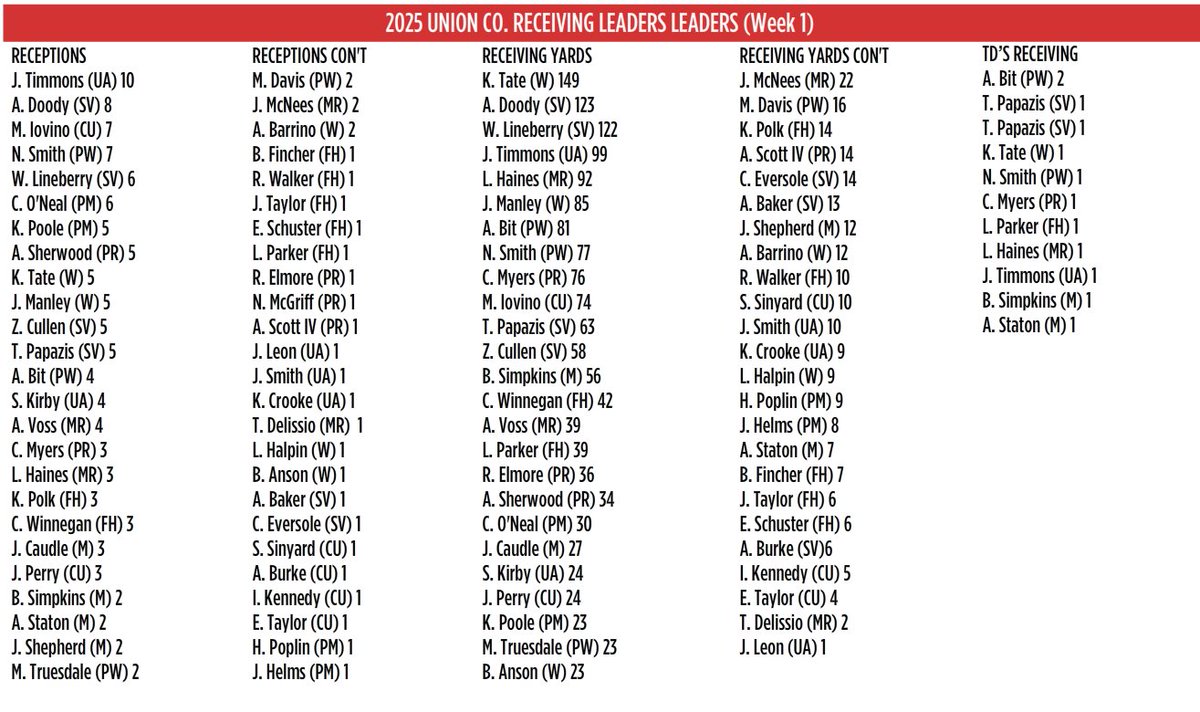 2025 UNION CO. RECEIVING LEADERS LEADERS (Week 1)

RECEPTIONS
J. Timmons (UA) 10
A. Doody (SV) 8
M. Iovino (CU) 7
N. Smith (PW) 7
W. Lineberry (SV) 6
C. O'Neal (PM) 6
K. Poole (PM) 5
A. Sherwood (PR) 5
K. Tate (W) 5
J. Manley (W) 5
Z. Cullen (SV) 5
T. Papazis (SV) 5
A. Bit (PW) 4
S. Kirby (UA) 4
A. Voss (MR) 4
C. Myers (PR) 3
L. Haines (MR) 3
K. Polk (FH) 3
C. Winnegan (FH) 3
J. Caudle (M) 3
J. Perry (CU) 3
B. Simpkins (M) 2
A. Staton (M) 2
J. Shepherd (M) 2
M. Truesdale (PW) 2

RECEPTIONS CON'T
M. Davis (PW) 2
J. McNees (MR) 2
A. Barrino (W) 2
B. Fincher (FH) 1
R. Walker (FH) 1
J. Taylor (FH) 1
E. Schuster (FH) 1
L. Parker (FH) 1
R. Elmore (PR) 1
N. McGriff (PR) 1
A. Scott IV (PR) 1
J. Leon (UA) 1
J. Smith (UA) 1
K. Crooke (UA) 1
T. Delissio (MR) 1
L. Halpin (W) 1
B. Anson (W) 1
A. Baker (SV) 1
C. Eversole (SV) 1
S. Sinyard (CU) 1
A. Burke (CU) 1
I. Kennedy (CU) 1
E. Taylor (CU) 1
H. Poplin (PM) 1
J. Helms (PM) 1

RECEIVING YARDS
K. Tate (W) 149
A. Doody (SV) 123
W. Lineberry (SV) 122
J. Timmons (UA) 99
L. Haines (MR) 92
J. Manley (W) 85
A. Bit (PW) 81
N. Smith (PW) 77
C. Myers (PR) 76
M. Iovino (CU) 74
T. Papazis (SV) 63
Z. Cullen (SV) 58
B. Simpkins (M) 56
C. Winnegan (FH) 42
A. Voss (MR) 39
L. Parker (FH) 39
R. Elmore (PR) 36
A. Sherwood (PR) 34
C. O'Neal (PM) 30
J. Caudle (M) 27
S. Kirby (UA) 24
J. Perry (CU) 24
K. Poole (PM) 23
M. Truesdale (PW) 23
B. Anson (W) 23

RECEIVING YARDS CON'T
J. McNees (MR) 22
M. Davis (PW) 16
K. Polk (FH) 14
A. Scott IV (PR) 14
C. Eversole (SV) 14
A. Baker (SV) 13
J. Shepherd (M) 12
A. Barrino (W) 12
R. Walker (FH) 10
S. Sinyard (CU) 10
J. Smith (UA) 10
K. Crooke (UA) 9
L. Halpin (W) 9
H. Poplin (PM) 9
J. Helms (PM) 8
A. Staton (M) 7
B. Fincher (FH) 7
J. Taylor (FH) 6
E. Schuster (FH) 6
A. Burke (SV)6
I. Kennedy (CU) 5
E. Taylor (CU) 4
T. Delissio (MR) 2
J. Leon (UA) 1

TD'S RECEIVING
A. Bit (PW) 2
T. Papazis (SV) 1
T. Papazis (SV) 1
K. Tate (W) 1
N. Smith (PW) 1
C. Myers (PR) 1
L. Parker (FH) 1
L. Haines (MR) 1
J. Timmons (UA) 1
B. Simpkins (M) 1
A. Staton (M) 1